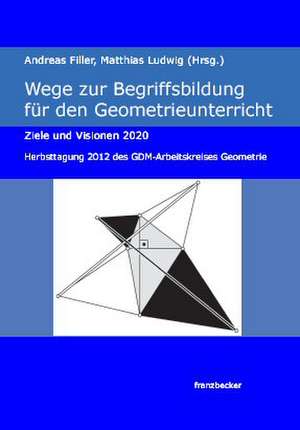 Andreas Filler, Matthias Ludwig (Hrsg.)

Wege zur Begriffsbildung für den Geometrieunterricht

Ziele und Visionen 2020

Herbsttagung 2012 des GDM-Arbeitskreises Geometrie

franzbecker